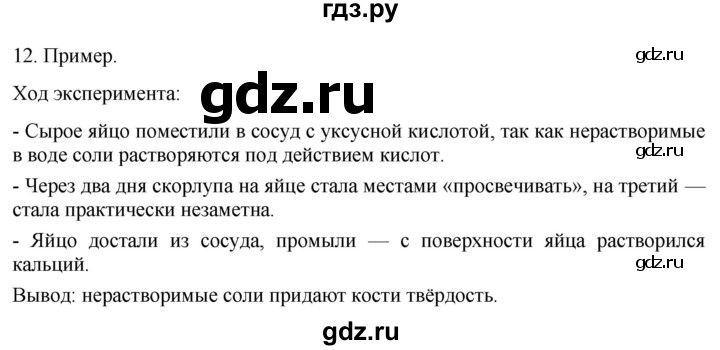 гдз.ру

12. Пример.

gdz.ru

Ход эксперимента:

gdz.ru

- Сырое яйцо поместили в сосуд с уксусной кислотой, так как нерастворимые в воде соли растворяются под действием кислот.

gdz.ru

- Через два дня скорлупа на яйце стала местами «просвечивать», на третий — стала практически незаметна.

- Яйцо достали из сосуда, промыли — с поверхности яйца растворился кальций.

gdz.ru

Вывод: нерастворимые соли придают кости твёрдость.

gdz.ru